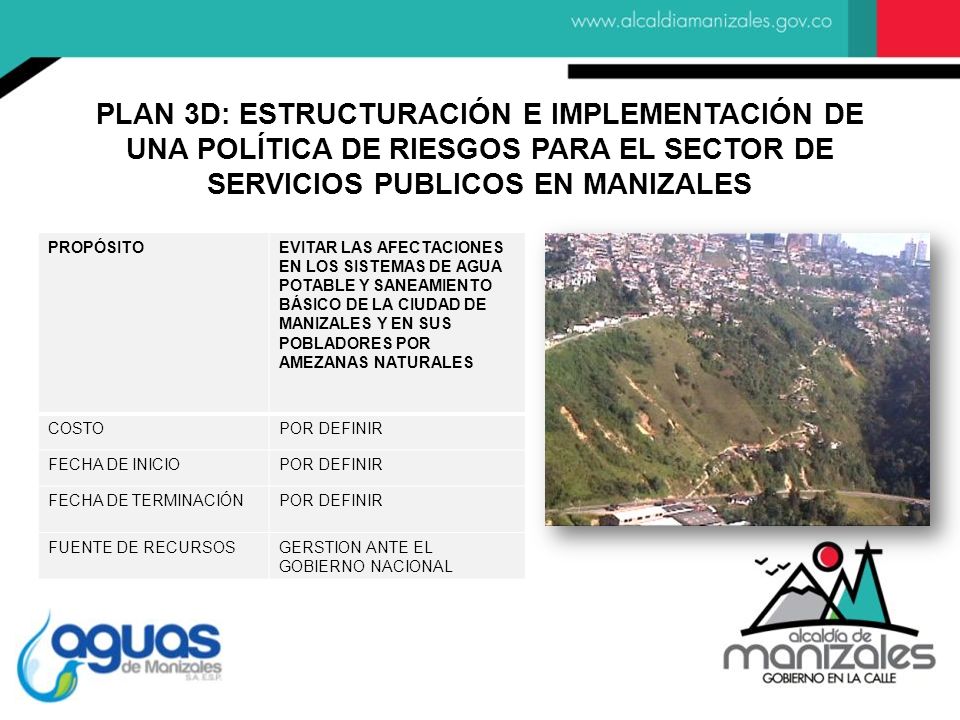 www.alcaldiamanizales.gov.co

PLAN 3D: ESTRUCTURACIÓN E IMPLEMENTACIÓN DE UNA POLÍTICA DE RIESGOS PARA EL SECTOR DE SERVICIOS PUBLICOS EN MANIZALES

| PROPÓSITO | EVITAR LAS AFECTACIONES EN LOS SISTEMAS DE AGUA POTABLE Y SANEAMIENTO BÁSICO DE LA CIUDAD DE MANIZALES Y EN SUS POBLADORES POR AMEZANAS NATURALES |
|---|---|
| COSTO | POR DEFINIR |
| FECHA DE INICIO | POR DEFINIR |
| FECHA DE TERMINACIÓN | POR DEFINIR |
| FUENTE DE RECURSOS | GERSTION ANTE EL GOBIERNO NACIONAL |

aguas de Manizales S.A. E.S.P.

alcaldía de manizales
GOBIERNO EN LA CALLE